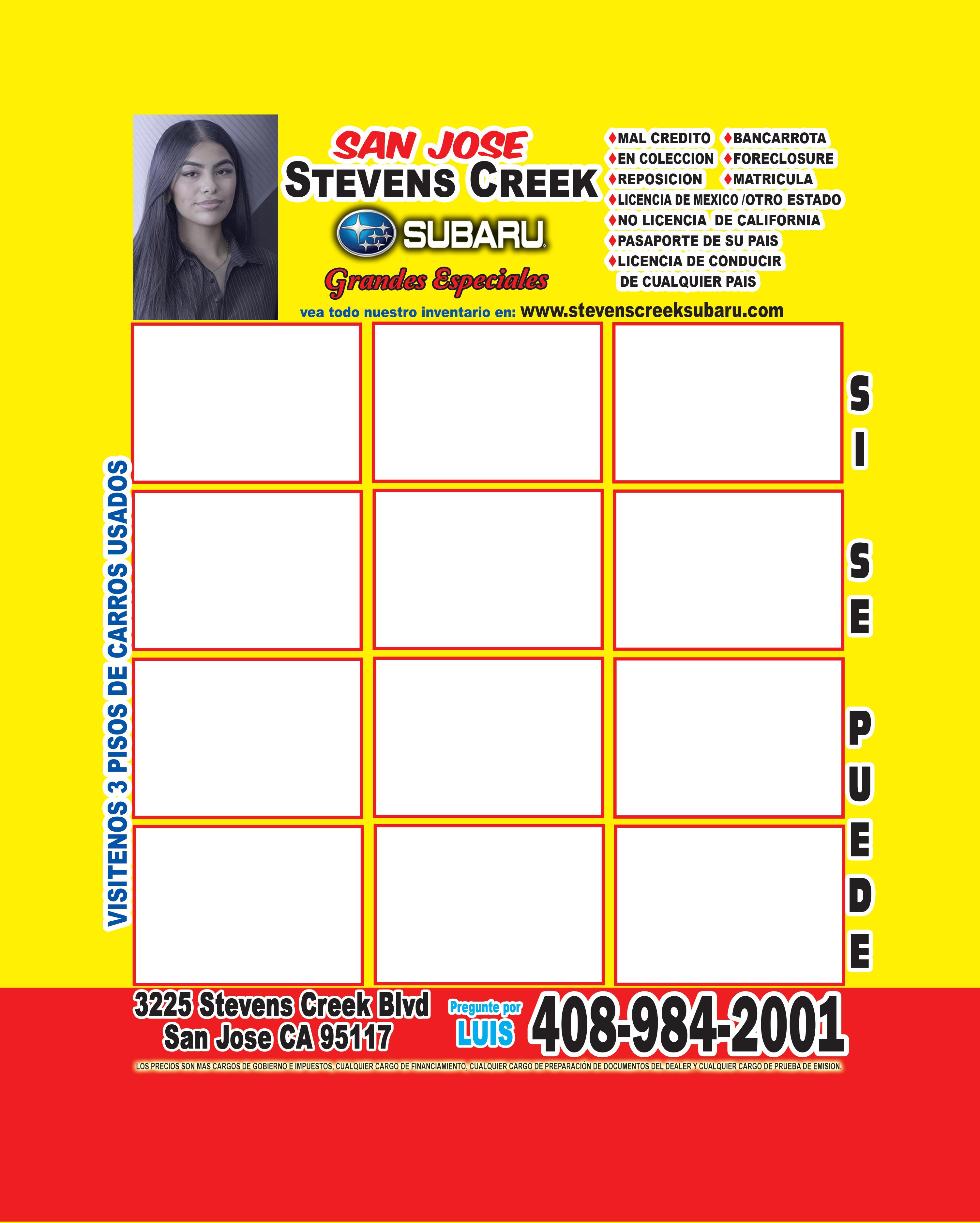 SAN JOSE
STEVENS CREEK
SUBARU
Grandes Especiales

♦MAL CREDITO ♦BANCARROTA
♦EN COLECCION ♦FORECLOSURE
♦REPOSICION ♦MATRICULA
♦LICENCIA DE MEXICO /OTRO ESTADO
♦NO LICENCIA DE CALIFORNIA
♦PASAPORTE DE SU PAIS
♦LICENCIA DE CONDUCIR DE CUALQUIER PAIS

vea todo nuestro inventario en: www.stevenscreeksubaru.com

VISITENOS 3 PISOS DE CARROS USADOS

SI SE PUEDE

3225 Stevens Creek Blvd
San Jose CA 95117

Pregunte por LUIS
408-984-2001

LOS PRECIOS SON MAS CARGOS DE GOBIERNO E IMPUESTOS, CUALQUIER CARGO DE FINANCIAMIENTO, CUALQUIER CARGO DE PREPARACIÓN DE DOCUMENTOS DEL DEALER Y CUALQUIER CARGO DE PRUEBA DE EMISION.